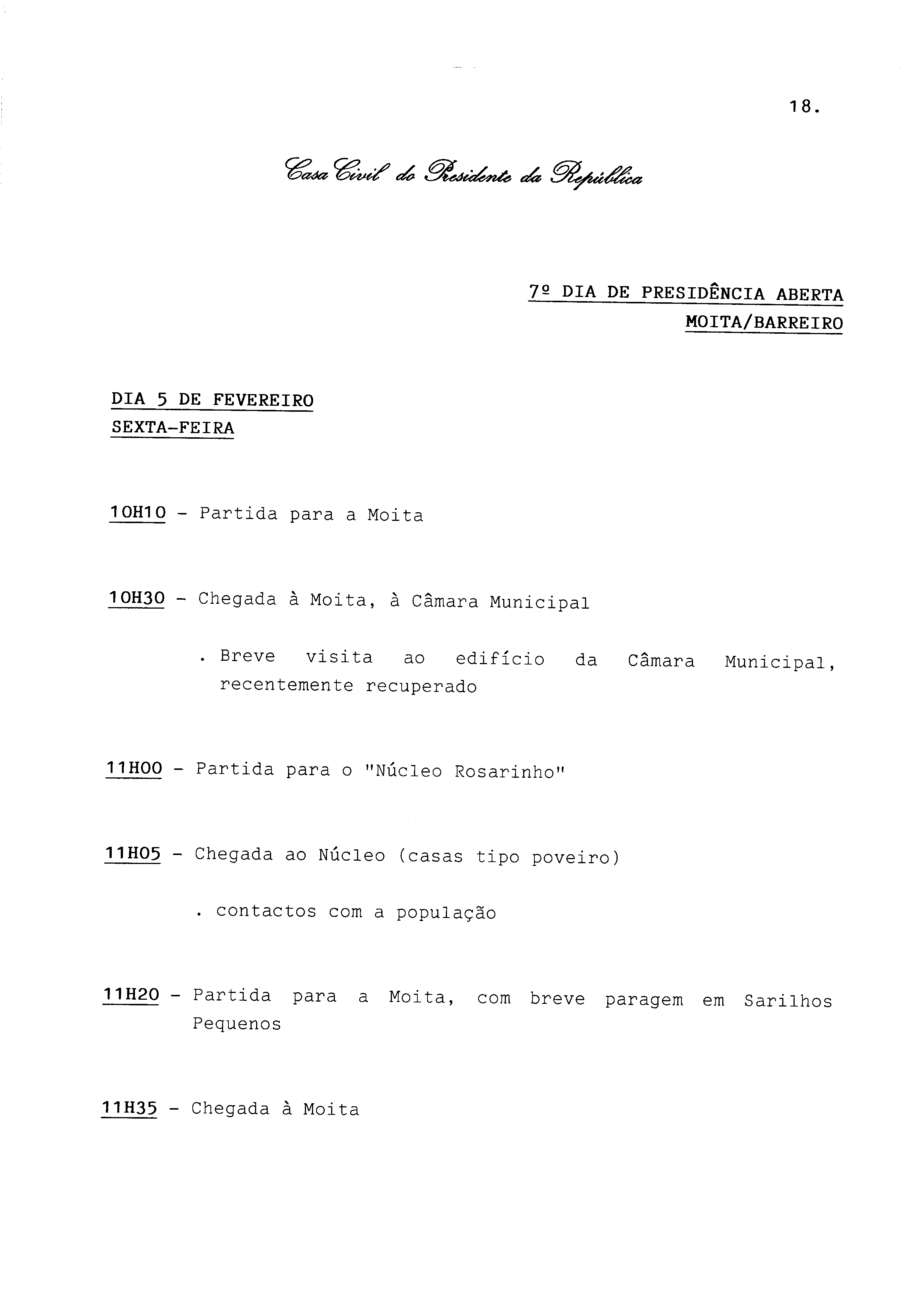 18.

Casa Civil do Presidente da República

7º DIA DE PRESIDÊNCIA ABERTA
MOITA/BARREIRO

DIA 5 DE FEVEREIRO
SEXTA-FEIRA

10H10 - Partida para a Moita

10H30 - Chegada à Moita, à Câmara Municipal

. Breve visita ao edifício da Câmara Municipal, recentemente recuperado

11H00 - Partida para o "Núcleo Rosarinho"

11H05 - Chegada ao Núcleo (casas tipo poveiro)

. contactos com a população

11H20 - Partida para a Moita, com breve paragem em Sarilhos Pequenos

11H35 - Chegada à Moita